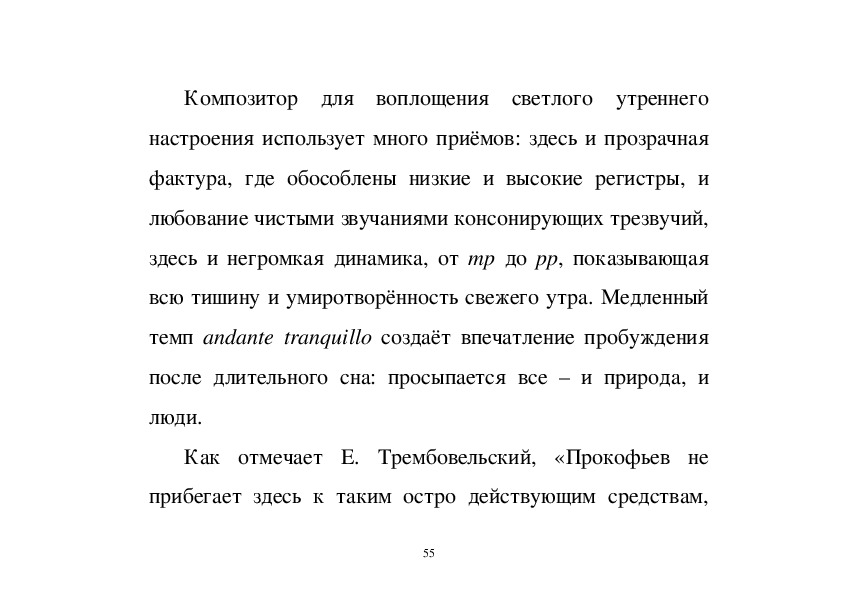 Композитор для воплощения светлого утреннего настроения использует много приёмов: здесь и прозрачная фактура, где обособлены низкие и высокие регистры, и любование чистыми звучаниями консонирующих трезвучий, здесь и негромкая динамика, от mp до pp, показывающая всю тишину и умиротворённость свежего утра. Медленный темп andante tranquillo создаёт впечатление пробуждения после длительного сна: просыпается все – и природа, и люди.

Как отмечает Е. Трембовельский, «Прокофьев не прибегает здесь к таким остро действующим средствам,

55